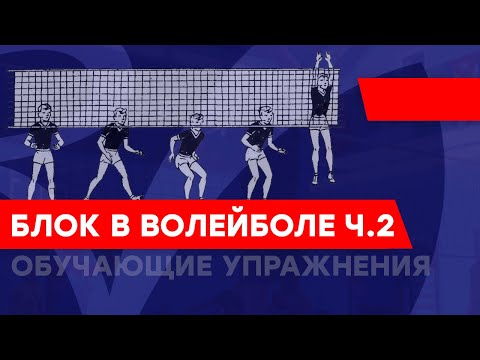 БЛОК В ВОЛЕЙБОЛЕ Ч.2

ОБУЧАЮЩИЕ УПРАЖНЕНИЯ